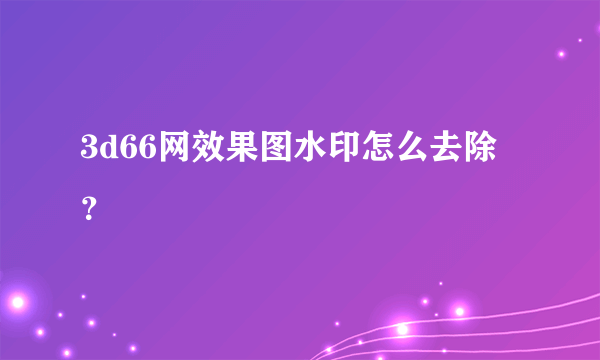 3d66网效果图水印怎么去除？